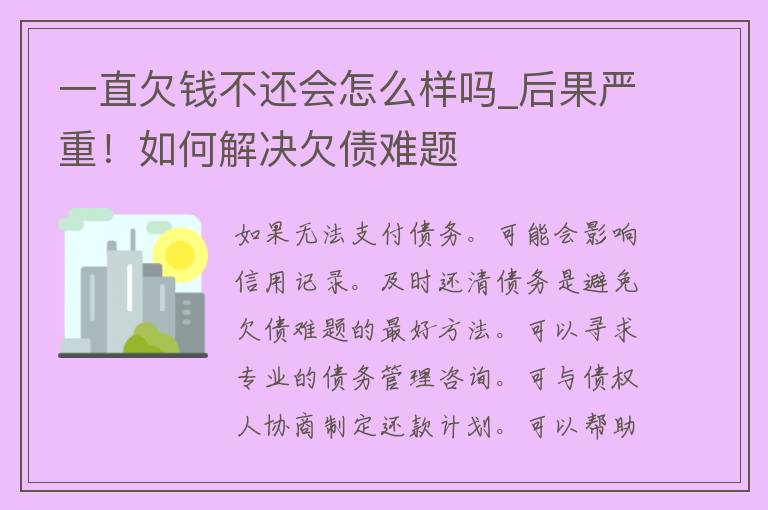 一直欠钱不还会怎么样吗_后果严重！如何解决欠债难题

如果无法支付债务。可能会影响信用记录。及时还清债务是避免欠债难题的最好方法。可以寻求专业的债务管理咨询。可与债权人协商制定还款计划。可以帮助